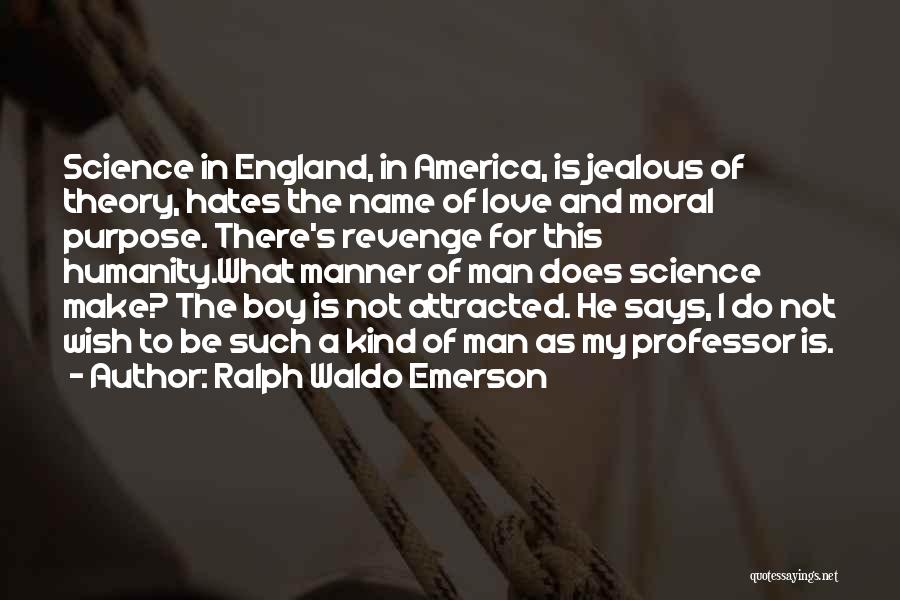 Science in England, in America, is jealous of theory, hates the name of love and moral purpose. There's revenge for this humanity.What manner of man does science make? The boy is not attracted. He says, I do not wish to be such a kind of man as my professor is.
- Author: Ralph Waldo Emerson

quotessayings.net